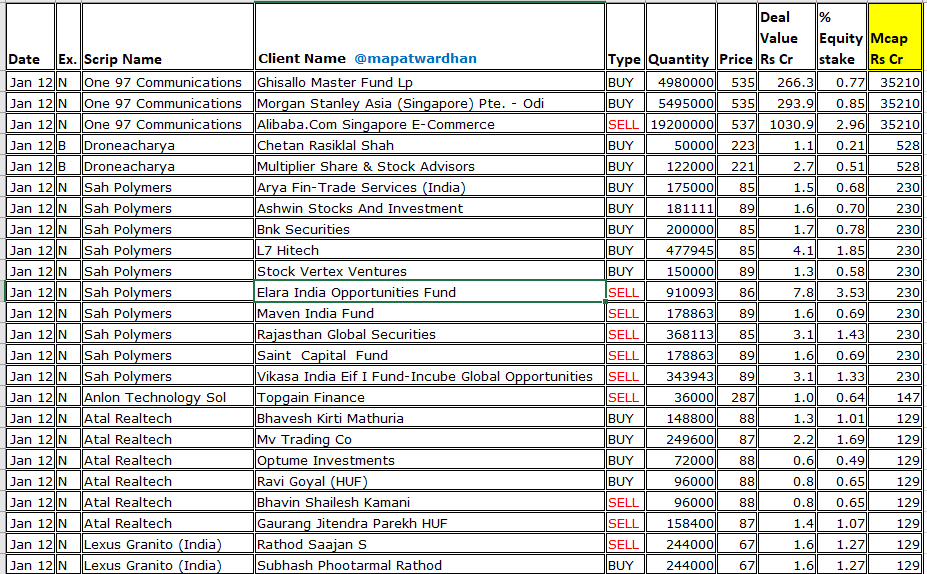 | Date | Ex. | Scrip Name | Client Name @mapatwardhan | Type | Quantity | Price | Deal Value Rs Cr | % Equity stake | Mcap Rs Cr |
|---|---|---|---|---|---|---|---|---|---|
| Jan 12 | N | One 97 Communications | Ghisallo Master Fund Lp | BUY | 4980000 | 535 | 266.3 | 0.77 | 35210 |
| Jan 12 | N | One 97 Communications | Morgan Stanley Asia (Singapore) Pte. - Odi | BUY | 5495000 | 535 | 293.9 | 0.85 | 35210 |
| Jan 12 | N | One 97 Communications | Alibaba.Com Singapore E-Commerce | SELL | 19200000 | 537 | 1030.9 | 2.96 | 35210 |
| Jan 12 | B | Droneacharya | Chetan Rasiklal Shah | BUY | 50000 | 223 | 1.1 | 0.21 | 528 |
| Jan 12 | B | Droneacharya | Multiplier Share & Stock Advisors | BUY | 122000 | 221 | 2.7 | 0.51 | 528 |
| Jan 12 | N | Sah Polymers | Arya Fin-Trade Services (India) | BUY | 175000 | 85 | 1.5 | 0.68 | 230 |
| Jan 12 | N | Sah Polymers | Ashwin Stocks And Investment | BUY | 181111 | 89 | 1.6 | 0.70 | 230 |
| Jan 12 | N | Sah Polymers | Bnk Securities | BUY | 200000 | 85 | 1.7 | 0.78 | 230 |
| Jan 12 | N | Sah Polymers | L7 Hitech | BUY | 477945 | 85 | 4.1 | 1.85 | 230 |
| Jan 12 | N | Sah Polymers | Stock Vertex Ventures | BUY | 150000 | 89 | 1.3 | 0.58 | 230 |
| Jan 12 | N | Sah Polymers | Elara India Opportunities Fund | SELL | 910093 | 86 | 7.8 | 3.53 | 230 |
| Jan 12 | N | Sah Polymers | Maven India Fund | SELL | 178863 | 89 | 1.6 | 0.69 | 230 |
| Jan 12 | N | Sah Polymers | Rajasthan Global Securities | SELL | 368113 | 85 | 3.1 | 1.43 | 230 |
| Jan 12 | N | Sah Polymers | Saint Capital Fund | SELL | 178863 | 89 | 1.6 | 0.69 | 230 |
| Jan 12 | N | Sah Polymers | Vikasa India Eif I Fund-Incube Global Opportunities | SELL | 343943 | 89 | 3.1 | 1.33 | 230 |
| Jan 12 | N | Anlon Technology Sol | Topgain Finance | SELL | 36000 | 287 | 1.0 | 0.64 | 147 |
| Jan 12 | N | Atal Realtech | Bhavesh Kirti Mathuria | BUY | 148800 | 88 | 1.3 | 1.01 | 129 |
| Jan 12 | N | Atal Realtech | Mv Trading Co | BUY | 249600 | 87 | 2.2 | 1.69 | 129 |
| Jan 12 | N | Atal Realtech | Optume Investments | BUY | 72000 | 88 | 0.6 | 0.49 | 129 |
| Jan 12 | N | Atal Realtech | Ravi Goyal (HUF) | BUY | 96000 | 88 | 0.8 | 0.65 | 129 |
| Jan 12 | N | Atal Realtech | Bhavin Shailesh Kamani | SELL | 96000 | 88 | 0.8 | 0.65 | 129 |
| Jan 12 | N | Atal Realtech | Gaurang Jitendra Parekh HUF | SELL | 158400 | 87 | 1.4 | 1.07 | 129 |
| Jan 12 | N | Lexus Granito (India) | Rathod Saajan S | SELL | 244000 | 67 | 1.6 | 1.27 | 129 |
| Jan 12 | N | Lexus Granito (India) | Subhash Phootarmal Rathod | BUY | 244000 | 67 | 1.6 | 1.27 | 129 |